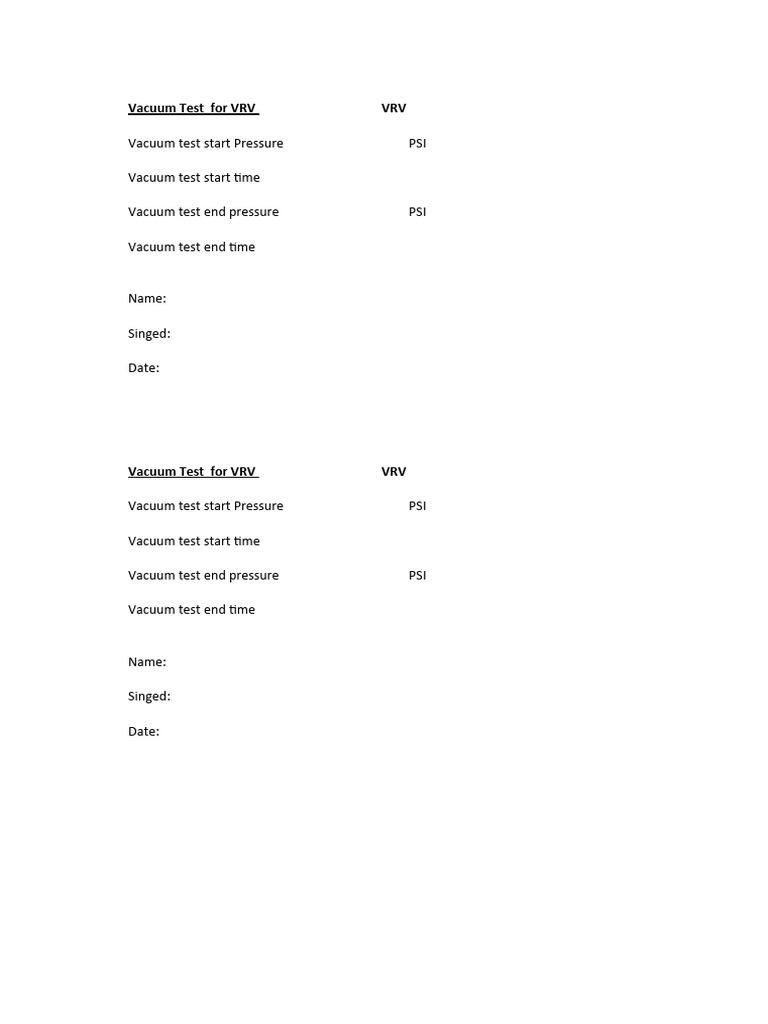 Vacuum Test for VRV VRV

Vacuum test start Pressure PSI

Vacuum test start time

Vacuum test end pressure PSI

Vacuum test end time

Name:

Singed:

Date:

Vacuum Test for VRV VRV

Vacuum test start Pressure PSI

Vacuum test start time

Vacuum test end pressure PSI

Vacuum test end time

Name:

Singed:

Date: